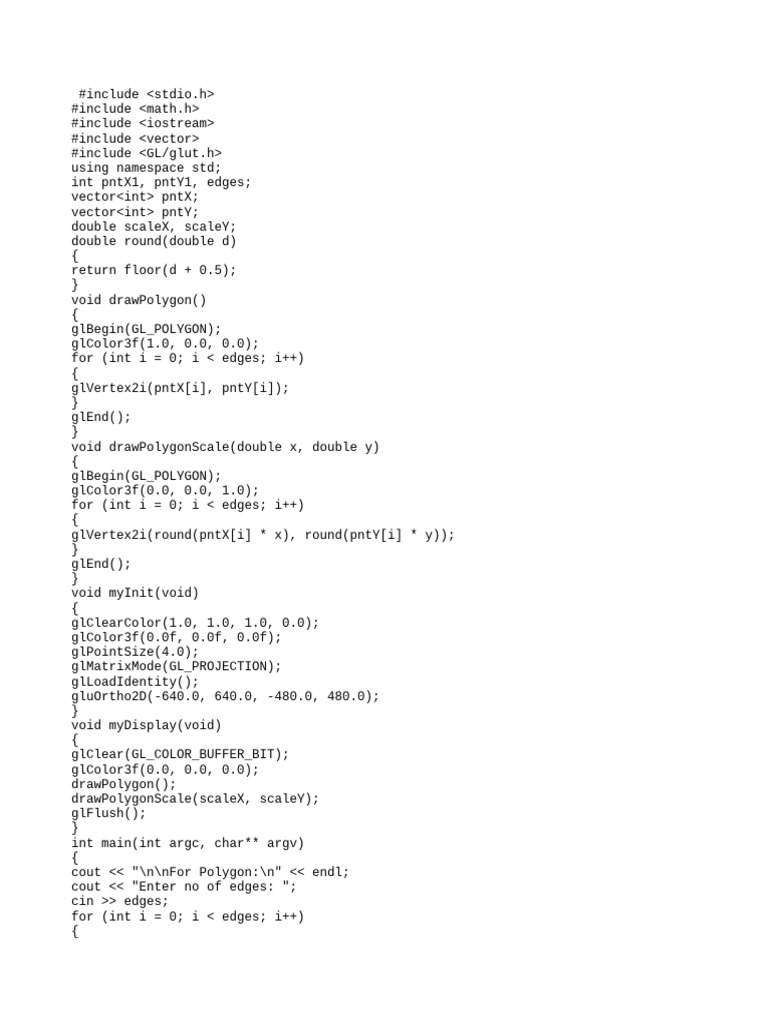 #include <stdio.h>
#include <math.h>
#include <iostream>
#include <vector>
#include <GL/glut.h>
using namespace std;
int pntX1, pntY1, edges;
vector<int> pntX;
vector<int> pntY;
double scaleX, scaleY;
double round(double d)
{
return floor(d + 0.5);
}
void drawPolygon()
{
glBegin(GL_POLYGON);
glColor3f(1.0, 0.0, 0.0);
for (int i = 0; i < edges; i++)
{
glVertex2i(pntX[i], pntY[i]);
}
glEnd();
}
void drawPolygonScale(double x, double y)
{
glBegin(GL_POLYGON);
glColor3f(0.0, 0.0, 1.0);
for (int i = 0; i < edges; i++)
{
glVertex2i(round(pntX[i] * x), round(pntY[i] * y));
}
glEnd();
}
void myInit(void)
{
glClearColor(1.0, 1.0, 1.0, 0.0);
glColor3f(0.0f, 0.0f, 0.0f);
glPointSize(4.0);
glMatrixMode(GL_PROJECTION);
glLoadIdentity();
gluOrtho2D(-640.0, 640.0, -480.0, 480.0);
}
void myDisplay(void)
{
glClear(GL_COLOR_BUFFER_BIT);
glColor3f(0.0, 0.0, 0.0);
drawPolygon();
drawPolygonScale(scaleX, scaleY);
glFlush();
}
int main(int argc, char** argv)
{
cout << "\n\nFor Polygon:\n" << endl;
cout << "Enter no of edges: ";
cin >> edges;
for (int i = 0; i < edges; i++)
{